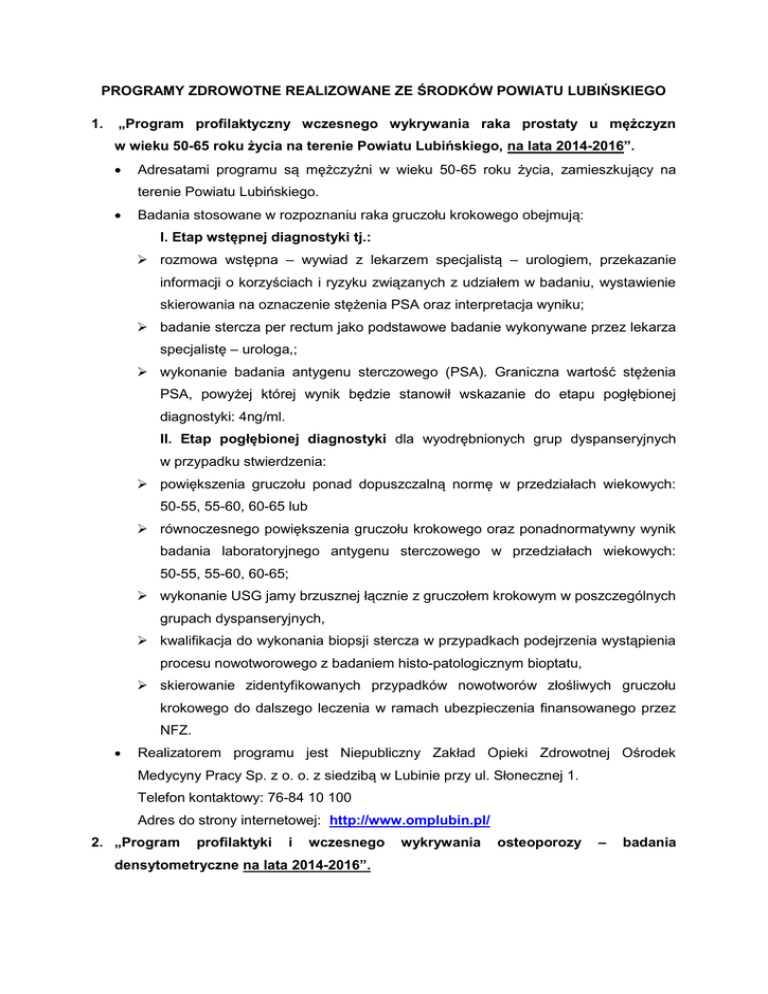 PROGRAMY ZDROWOTNE REALIZOWANE ZE ŚRODKÓW POWIATU LUBIŃSKIEGO

1. „Program profilaktyczny wczesnego wykrywania raka prostaty u mężczyzn w wieku 50-65 roku życia na terenie Powiatu Lubińskiego, na lata 2014-2016”.

• Adresatami programu są mężczyźni w wieku 50-65 roku życia, zamieszkujący na terenie Powiatu Lubińskiego.

• Badania stosowane w rozpoznaniu raka gruczołu krokowego obejmują:

I. Etap wstępnej diagnostyki tj.:

➢ rozmowa wstępna – wywiad z lekarzem specjalistą – urologiem, przekazanie informacji o korzyściach i ryzyku związanych z udziałem w badaniu, wystawienie skierowania na oznaczenie stężenia PSA oraz interpretacja wyniku;

➢ badanie stercza per rectum jako podstawowe badanie wykonywane przez lekarza specjalistę – urologa,;

➢ wykonanie badania antygenu sterczowego (PSA). Graniczna wartość stężenia PSA, powyżej której wynik będzie stanowił wskazanie do etapu pogłębionej diagnostyki: 4ng/ml.

II. Etap pogłębionej diagnostyki dla wyodrębnionych grup dyspanseryjnych w przypadku stwierdzenia:

➢ powiększenia gruczołu ponad dopuszczalną normę w przedziałach wiekowych: 50-55, 55-60, 60-65 lub

➢ równoczesnego powiększenia gruczołu krokowego oraz ponadnormatywny wynik badania laboratoryjnego antygenu sterczowego w przedziałach wiekowych: 50-55, 55-60, 60-65;

➢ wykonanie USG jamy brzusznej łącznie z gruczołem krokowym w poszczególnych grupach dyspanseryjnych,

➢ kwalifikacja do wykonania biopsji stercza w przypadkach podejrzenia wystąpienia procesu nowotworowego z badaniem histo-patologicznym bioptatu,

➢ skierowanie zidentyfikowanych przypadków nowotworów złośliwych gruczołu krokowego do dalszego leczenia w ramach ubezpieczenia finansowanego przez NFZ.

• Realizatorem programu jest Niepubliczny Zakład Opieki Zdrowotnej Ośrodek Medycyny Pracy Sp. z o. o. z siedzibą w Lubinie przy ul. Słonecznej 1.

Telefon kontaktowy: 76-84 10 100

Adres do strony internetowej: http://www.omplubin.pl/

2. „Program profilaktyki i wczesnego wykrywania osteoporozy – badania densytometryczne na lata 2014-2016”.